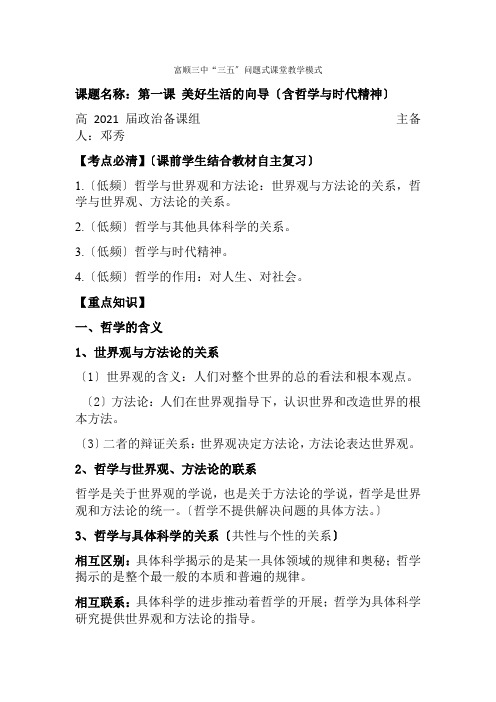 富顺三中“三五”问题式课堂教学模式

课题名称：第一课 美好生活的向导〔含哲学与时代精神〕

高 2021 届政治备课组 主备人：邓秀

【考点必清】〔课前学生结合教材自主复习〕

1.〔低频〕哲学与世界观和方法论：世界观与方法论的关系，哲学与世界观、方法论的关系。

2.〔低频〕哲学与其他具体科学的关系。

3.〔低频〕哲学与时代精神。

4.〔低频〕哲学的作用：对人生、对社会。

【重点知识】

一、哲学的含义

1、世界观与方法论的关系

〔1〕世界观的含义：人们对整个世界的总的看法和根本观点。

〔2〕方法论：人们在世界观指导下，认识世界和改造世界的根本方法。

〔3〕二者的辩证关系：世界观决定方法论，方法论表达世界观。

2、哲学与世界观、方法论的联系

哲学是关于世界观的学说，也是关于方法论的学说，哲学是世界观和方法论的统一。〔哲学不提供解决问题的具体方法。〕

3、哲学与具体科学的关系〔共性与个性的关系〕

相互区别：具体科学揭示的是某一具体领域的规律和奥秘；哲学揭示的是整个最一般的本质和普遍的规律。

相互联系：具体科学的进步推动着哲学的开展；哲学为具体科学研究提供世界观和方法论的指导。